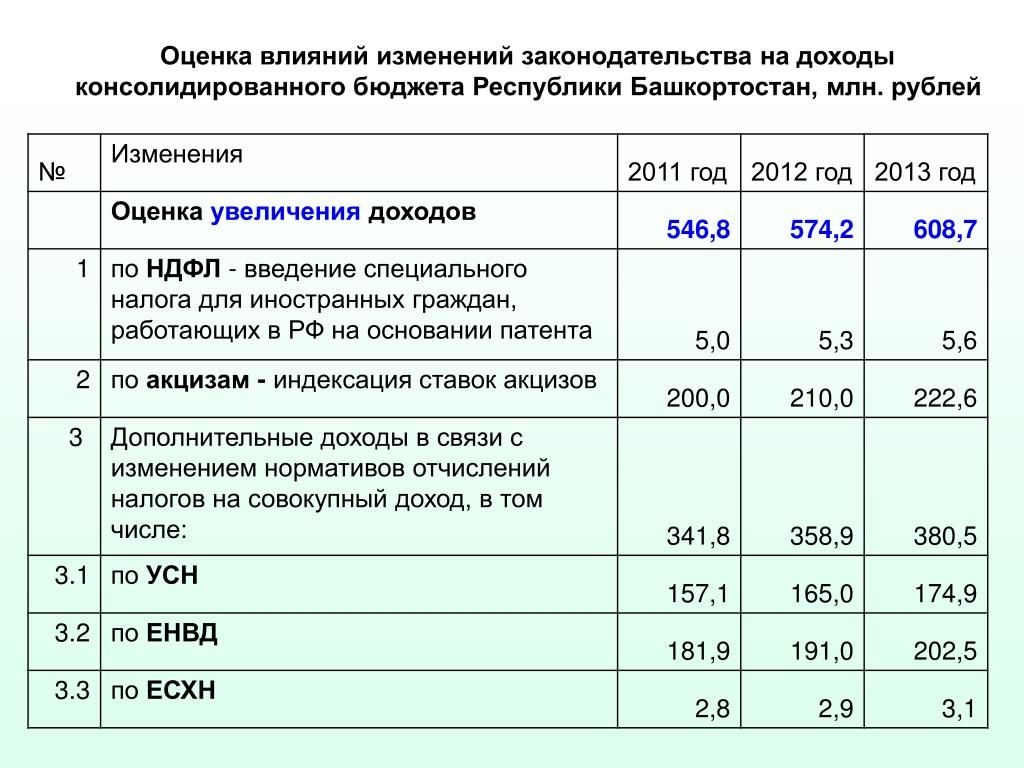 Оценка влияний изменений законодательства на доходы консолидированного бюджета Республики Башкортостан, млн. рублей

| № | Изменения | 2011 год | 2012 год | 2013 год |
|---|---|---|---|---|
| | Оценка увеличения доходов | 546,8 | 574,2 | 608,7 |
| 1 | по НДФЛ - введение специального налога для иностранных граждан, работающих в РФ на основании патента | 5,0 | 5,3 | 5,6 |
| 2 | по акцизам - индексация ставок акцизов | 200,0 | 210,0 | 222,6 |
| 3 | Дополнительные доходы в связи с изменением нормативов отчислений налогов на совокупный доход, в том числе: | 341,8 | 358,9 | 380,5 |
| 3.1 | по УСН | 157,1 | 165,0 | 174,9 |
| 3.2 | по ЕНВД | 181,9 | 191,0 | 202,5 |
| 3.3 | по ЕСХН | 2,8 | 2,9 | 3,1 |